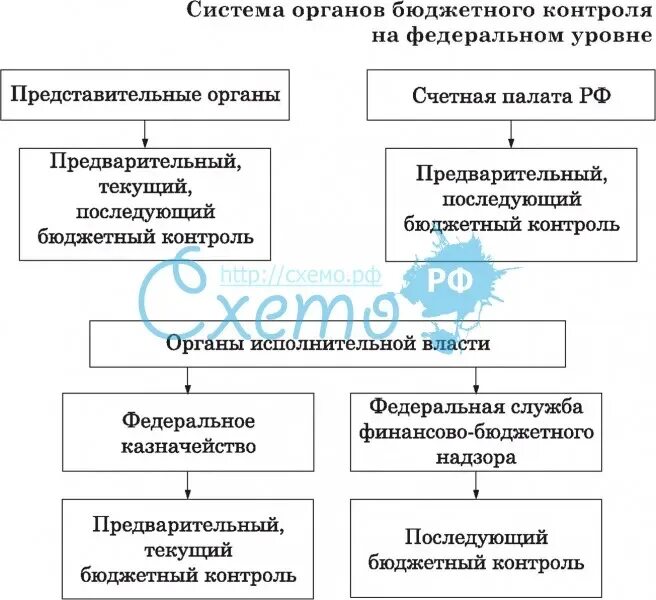 Система органов бюджетного контроля на федеральном уровне

Представительные органы

Предварительный, текущий, последующий бюджетный контроль

Счетная палата РФ

Предварительный, последующий бюджетный контроль

http://схемо.рф
Схемо РФ

Органы исполнительной власти

Федеральное казначейство

Предварительный, текущий бюджетный контроль

Федеральная служба финансово-бюджетного надзора

Последующий бюджетный контроль